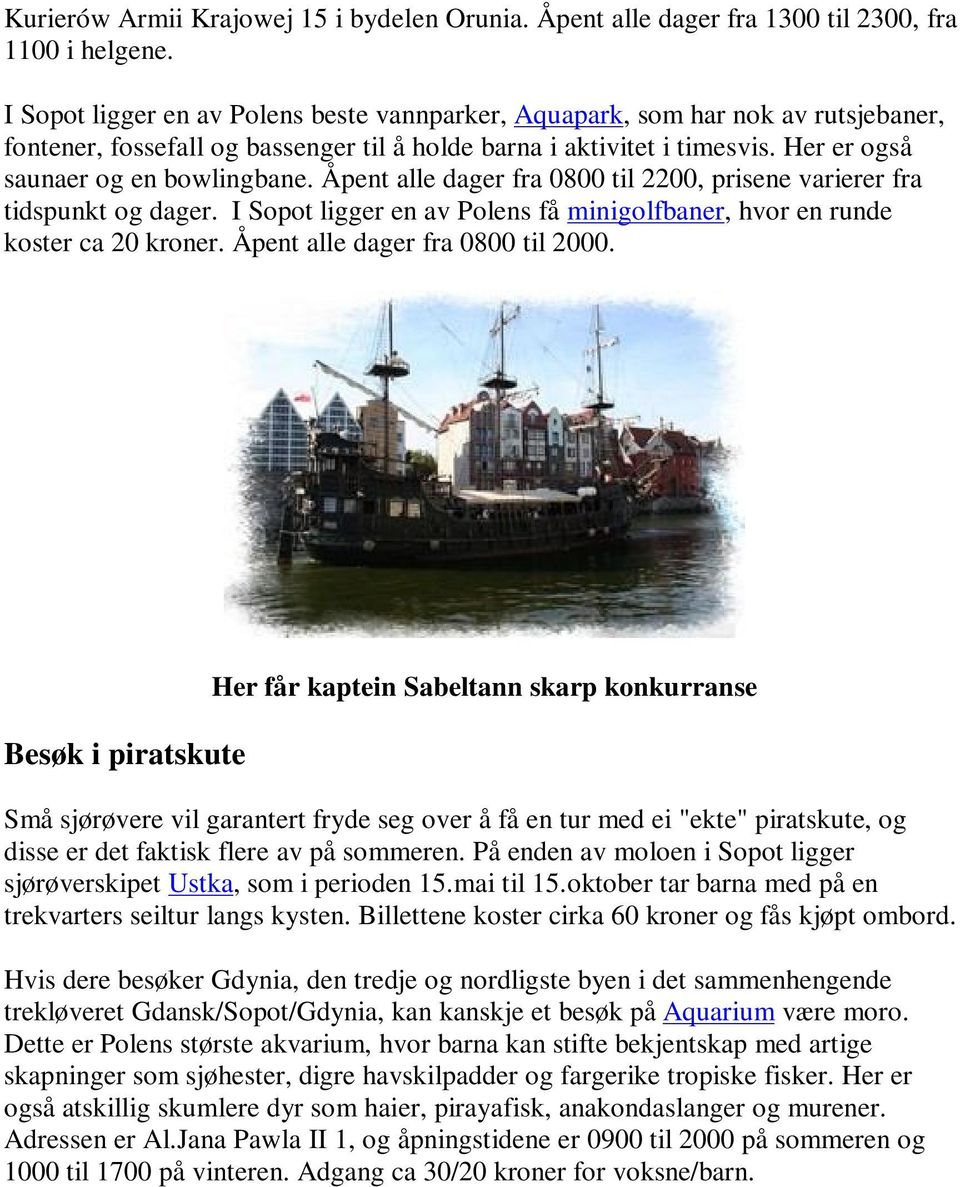 Kurierów Armii Krajowej 15 i bydelen Orunia. Åpent alle dager fra 1300 til 2300, fra 1100 i helgene.

I Sopot ligger en av Polens beste vannparker, Aquapark, som har nok av rutsjebaner, fontener, fossefall og bassenger til å holde barna i aktivitet i timesvis. Her er også saunaer og en bowlingbane. Åpent alle dager fra 0800 til 2200, prisene varierer fra tidspunkt og dager. I Sopot ligger en av Polens få minigolfbaner, hvor en runde koster ca 20 kroner. Åpent alle dager fra 0800 til 2000.

Her får kaptein Sabeltann skarp konkurranse

Besøk i piratskute

Små sjørøvere vil garantert fryde seg over å få en tur med ei "ekte" piratskute, og disse er det faktisk flere av på sommeren. På enden av moloen i Sopot ligger sjørøverskipet Ustka, som i perioden 15.mai til 15.oktober tar barna med på en trekvarters seiltur langs kysten. Billettene koster cirka 60 kroner og fås kjøpt ombord.

Hvis dere besøker Gdynia, den tredje og nordligste byen i det sammenhengende trekløveret Gdansk/Sopot/Gdynia, kan kanskje et besøk på Aquarium være moro. Dette er Polens største akvarium, hvor barna kan stifte bekjentskap med artige skapninger som sjøhester, digre havskilpadder og fargerike tropiske fisker. Her er også atskillig skumlere dyr som haier, pirayafisk, anakondaslanger og murener. Adressen er Al.Jana Pawla II 1, og åpningstidene er 0900 til 2000 på sommeren og 1000 til 1700 på vinteren. Adgang ca 30/20 kroner for voksne/barn.